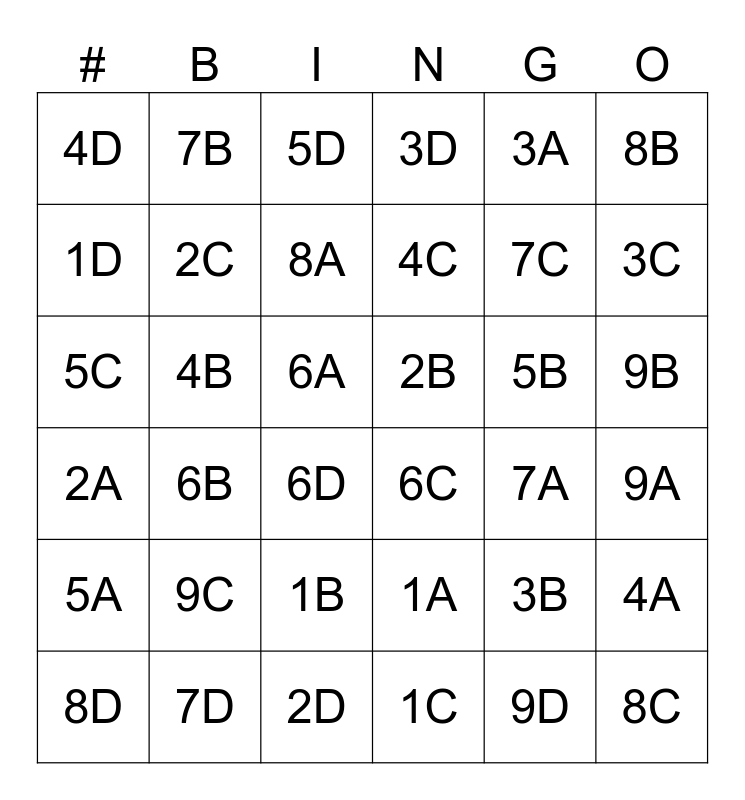 | # | B | I | N | G | O |
|---|---|---|---|---|---|
| 4D | 7B | 5D | 3D | 3A | 8B |
| 1D | 2C | 8A | 4C | 7C | 3C |
| 5C | 4B | 6A | 2B | 5B | 9B |
| 2A | 6B | 6D | 6C | 7A | 9A |
| 5A | 9C | 1B | 1A | 3B | 4A |
| 8D | 7D | 2D | 1C | 9D | 8C |